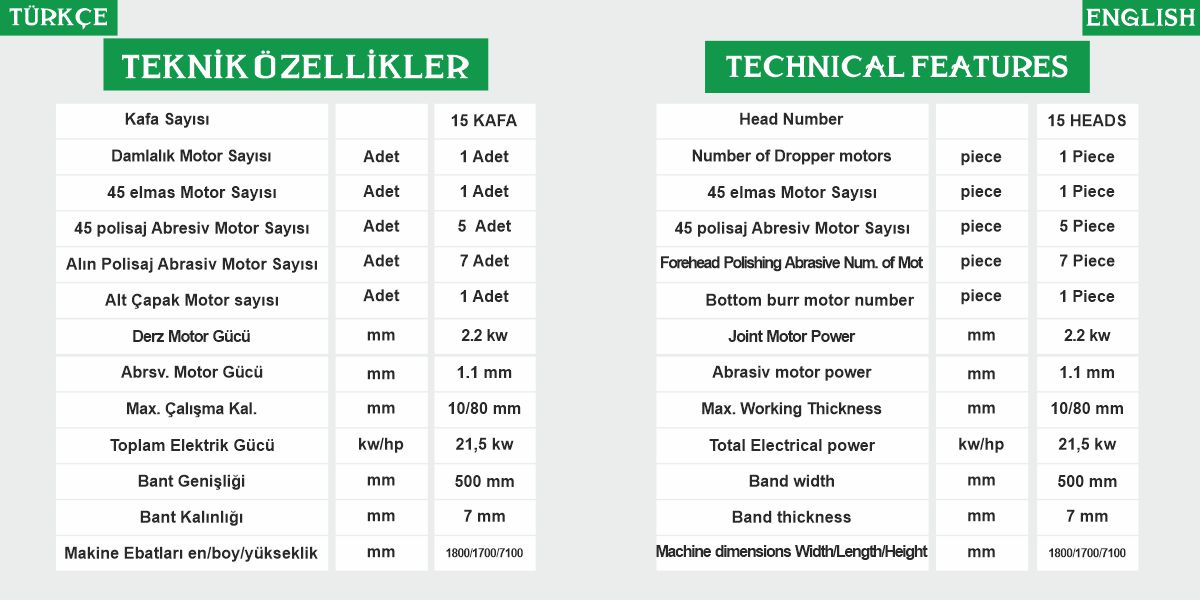 TÜRKÇE

TEKNİK ÖZELLİKLER

| Kafa Sayısı | | 15 KAFA |
|---|---|---|
| Damlalık Motor Sayısı | Adet | 1 Adet |
| 45 elmas Motor Sayısı | Adet | 1 Adet |
| 45 polisaj Abresiv Motor Sayısı | Adet | 5 Adet |
| Alın Polisaj Abrasiv Motor Sayısı | Adet | 7 Adet |
| Alt Çapak Motor sayısı | Adet | 1 Adet |
| Derz Motor Gücü | mm | 2.2 kw |
| Abrsv. Motor Gücü | mm | 1.1 mm |
| Max. Çalışma Kal. | mm | 10/80 mm |
| Toplam Elektrik Gücü | kw/hp | 21,5 kw |
| Bant Genişliği | mm | 500 mm |
| Bant Kalınlığı | mm | 7 mm |
| Makine Ebatları en/boy/yükseklik | mm | 1800/1700/7100 |

ENGLISH

TECHNICAL FEATURES

| Head Number | | 15 HEADS |
|---|---|---|
| Number of Dropper motors | piece | 1 Piece |
| 45 elmas Motor Sayısı | piece | 1 Piece |
| 45 polisaj Abresiv Motor Sayısı | piece | 5 Piece |
| Forehead Polishing Abrasive Num. of Mot | piece | 7 Piece |
| Bottom burr motor number | piece | 1 Piece |
| Joint Motor Power | mm | 2.2 kw |
| Abrasiv motor power | mm | 1.1 mm |
| Max. Working Thickness | mm | 10/80 mm |
| Total Electrical power | kw/hp | 21,5 kw |
| Band width | mm | 500 mm |
| Band thickness | mm | 7 mm |
| Machine dimensions Width/Length/Height | mm | 1800/1700/7100 |